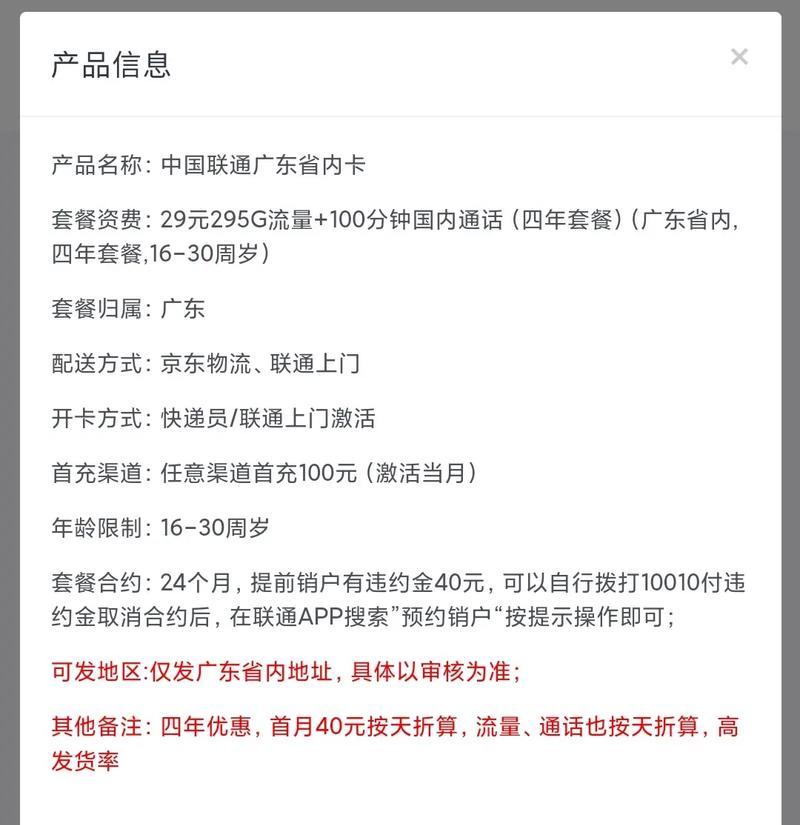 产品信息

×

产品名称：中国联通广东省内卡

套餐资费：29元295G流量+100分钟国内通话（四年套餐）（广东省内，四年套餐,16-30周岁）

套餐归属：广东

配送方式：京东物流、联通上门

开卡方式：快递员/联通上门激活

首充渠道：任意渠道首充100元（激活当月）

年龄限制：16-30周岁

套餐合约：24个月，提前销户有违约金40元，可以自行拨打10010付违约金取消合约后，在联通APP搜索”预约销户“按提示操作即可；

可发地区:仅发广东省内地址，具体以审核为准；

其他备注：四年优惠，首月40元按天折算，流量、通话也按天折算，高发货率